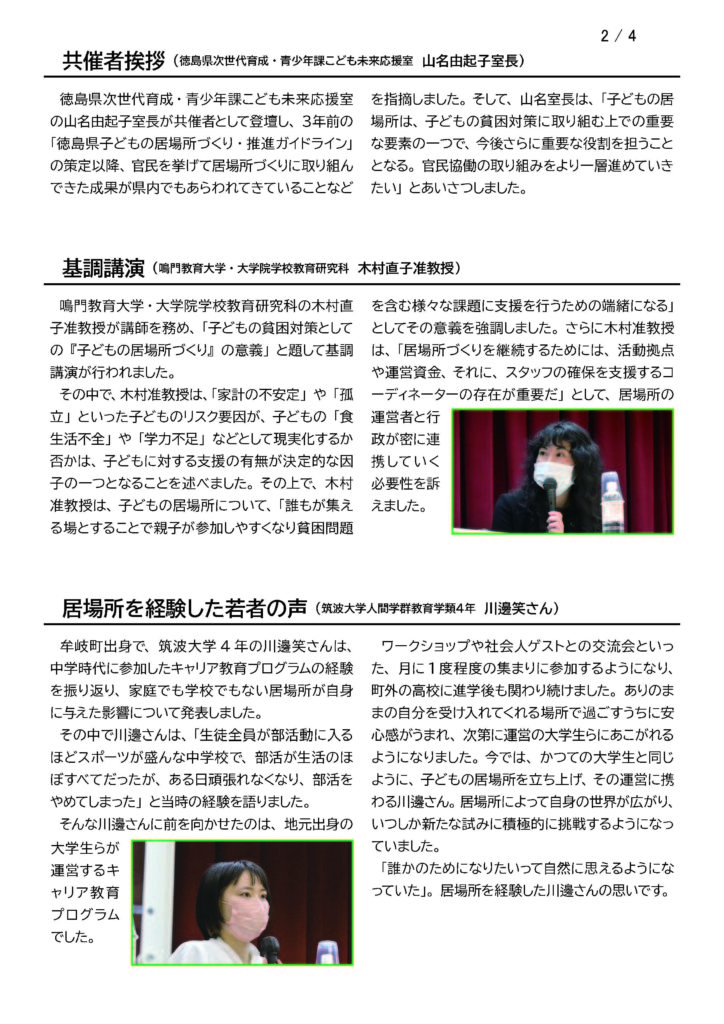 2 / 4

共催者挨拶（徳島県次世代育成・青少年課こども未来応援室　山名由起子室長）

徳島県次世代育成・青少年課こども未来応援室の山名由起子室長が共催者として登壇し、3年前の「徳島県子どもの居場所づくり・推進ガイドライン」の策定以降、官民を挙げて居場所づくりに取り組んできた成果が県内でもあらわれてきていることなどを指摘しました。そして、山名室長は、「子どもの居場所は、子どもの貧困対策に取り組む上での重要な要素の一つで、今後さらに重要な役割を担うこととなる。官民協働の取り組みをより一層進めていきたい」とあいさつしました。

基調講演（鳴門教育大学・大学院学校教育研究科　木村直子准教授）

鳴門教育大学・大学院学校教育研究科の木村直子准教授が講師を務め、「子どもの貧困対策としての『子どもの居場所づくり』の意義」と題して基調講演が行われました。

その中で、木村准教授は、「家計の不安定」や「孤立」といった子どものリスク要因が、子どもの「食生活不全」や「学力不足」などとして現実化するか否かは、子どもに対する支援の有無が決定的な因子の一つとなることを述べました。その上で、木村准教授は、子どもの居場所について、「誰もが集える場とすることで親子が参加しやすくなり貧困問題を含む様々な課題に支援を行うための端緒になる」としてその意義を強調しました。さらに木村准教授は、「居場所づくりを継続するためには、活動拠点や運営資金、それに、スタッフの確保を支援するコーディネーターの存在が重要だ」として、居場所の運営者と行政が密に連携していく必要性を訴えました。

居場所を経験した若者の声（筑波大学人間学群教育学類4年　川邊笑さん）

牟岐町出身で、筑波大学４年の川邊笑さんは、中学時代に参加したキャリア教育プログラムの経験を振り返り、家庭でも学校でもない居場所が自身に与えた影響について発表しました。

その中で川邊さんは、「生徒全員が部活動に入るほどスポーツが盛んな中学校で、部活が生活のほぼすべてだったが、ある日頑張れなくなり、部活をやめてしまった」と当時の経験を語りました。

そんな川邊さんに前を向かせたのは、地元出身の大学生らが運営するキャリア教育プログラムでした。

ワークショップや社会人ゲストとの交流会といった、月に１度程度の集まりに参加するようになり、町外の高校に進学後も関わり続けました。ありのままの自分を受け入れてくれる場所で過ごすうちに安心感がうまれ、次第に運営の大学生らにあこがれるようになりました。今では、かつての大学生と同じように、子どもの居場所を立ち上げ、その運営に携わる川邊さん。居場所によって自身の世界が広がり、いつしか新たな試みに積極的に挑戦するようになっていました。

「誰かのためになりたいって自然に思えるようになっていた」。居場所を経験した川邊さんの思いです。